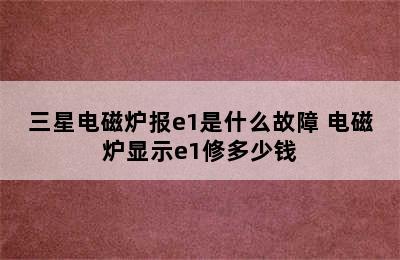 三星电磁炉报e1是什么故障 电磁炉显示e1修多少钱